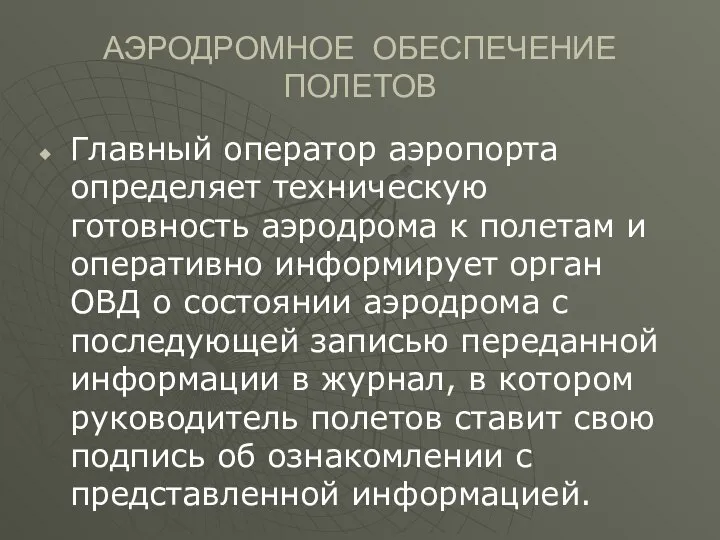 АЭРОДРОМНОЕ ОБЕСПЕЧЕНИЕ ПОЛЕТОВ

Главный оператор аэропорта определяет техническую готовность аэродрома к полетам и оперативно информирует орган ОВД о состоянии аэродрома с последующей записью переданной информации в журнал, в котором руководитель полетов ставит свою подпись об ознакомлении с представленной информацией.